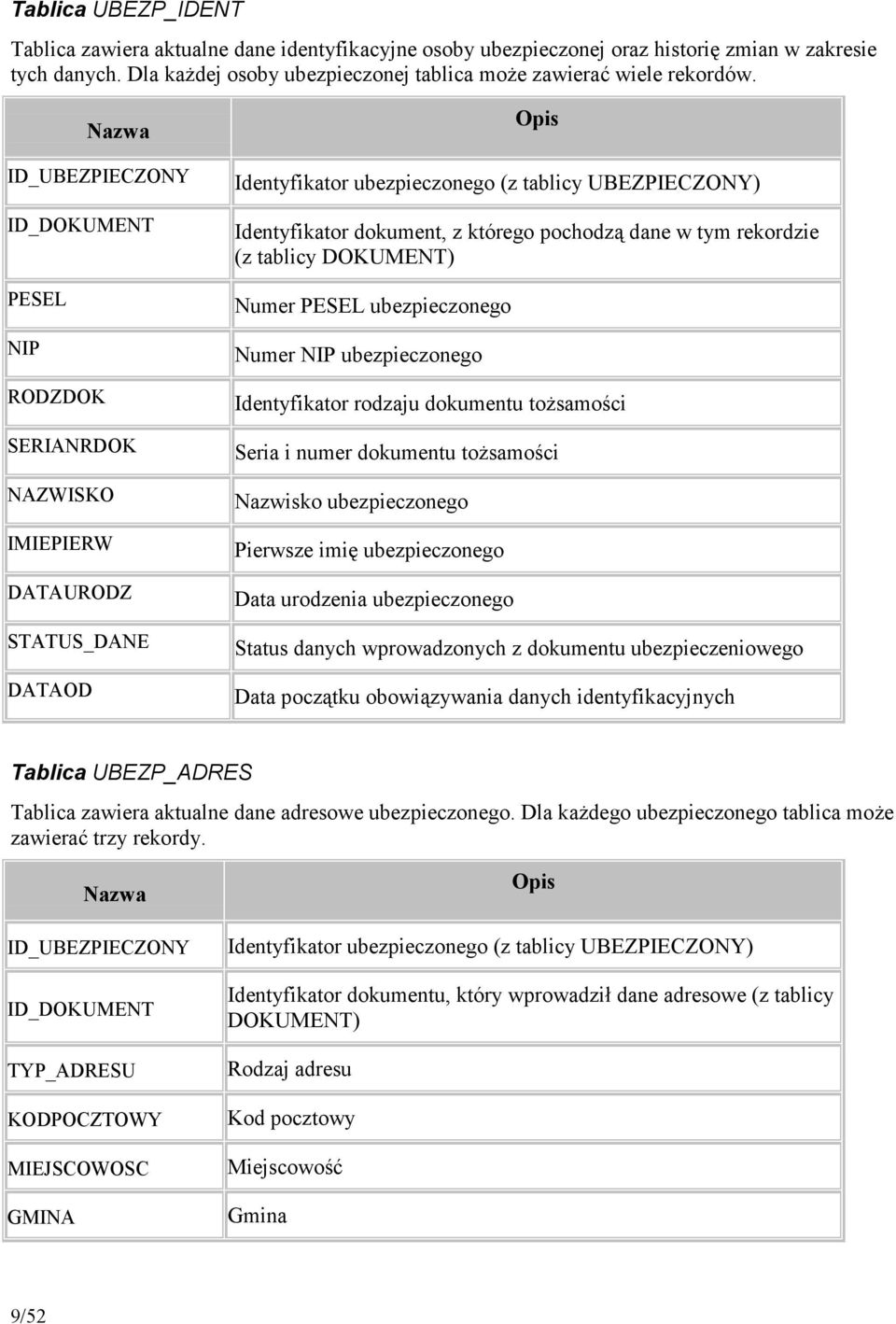 Tablica UBEZP_IDENT

Tablica zawiera aktualne dane identyfikacyjne osoby ubezpieczonej oraz historię zmian w zakresie tych danych. Dla każdej osoby ubezpieczonej tablica może zawierać wiele rekordów.

| Nazwa | Opis |
|---|---|
| ID_UBEZPIECZONY | Identyfikator ubezpieczonego (z tablicy UBEZPIECZONY) |
| ID_DOKUMENT | Identyfikator dokument, z którego pochodzą dane w tym rekordzie (z tablicy DOKUMENT) |
| PESEL | Numer PESEL ubezpieczonego |
| NIP | Numer NIP ubezpieczonego |
| RODZDOK | Identyfikator rodzaju dokumentu tożsamości |
| SERIANRDOK | Seria i numer dokumentu tożsamości |
| NAZWISKO | Nazwisko ubezpieczonego |
| IMIEPIERW | Pierwsze imię ubezpieczonego |
| DATAURODZ | Data urodzenia ubezpieczonego |
| STATUS_DANE | Status danych wprowadzonych z dokumentu ubezpieczeniowego |
| DATAOD | Data początku obowiązywania danych identyfikacyjnych |

Tablica UBEZP_ADRES

Tablica zawiera aktualne dane adresowe ubezpieczonego. Dla każdego ubezpieczonego tablica może zawierać trzy rekordy.

| Nazwa | Opis |
|---|---|
| ID_UBEZPIECZONY | Identyfikator ubezpieczonego (z tablicy UBEZPIECZONY) |
| ID_DOKUMENT | Identyfikator dokumentu, który wprowadził dane adresowe (z tablicy DOKUMENT) |
| TYP_ADRESU | Rodzaj adresu |
| KODPOCZTOWY | Kod pocztowy |
| MIEJSCOWOSC | Miejscowość |
| GMINA | Gmina |

9/52